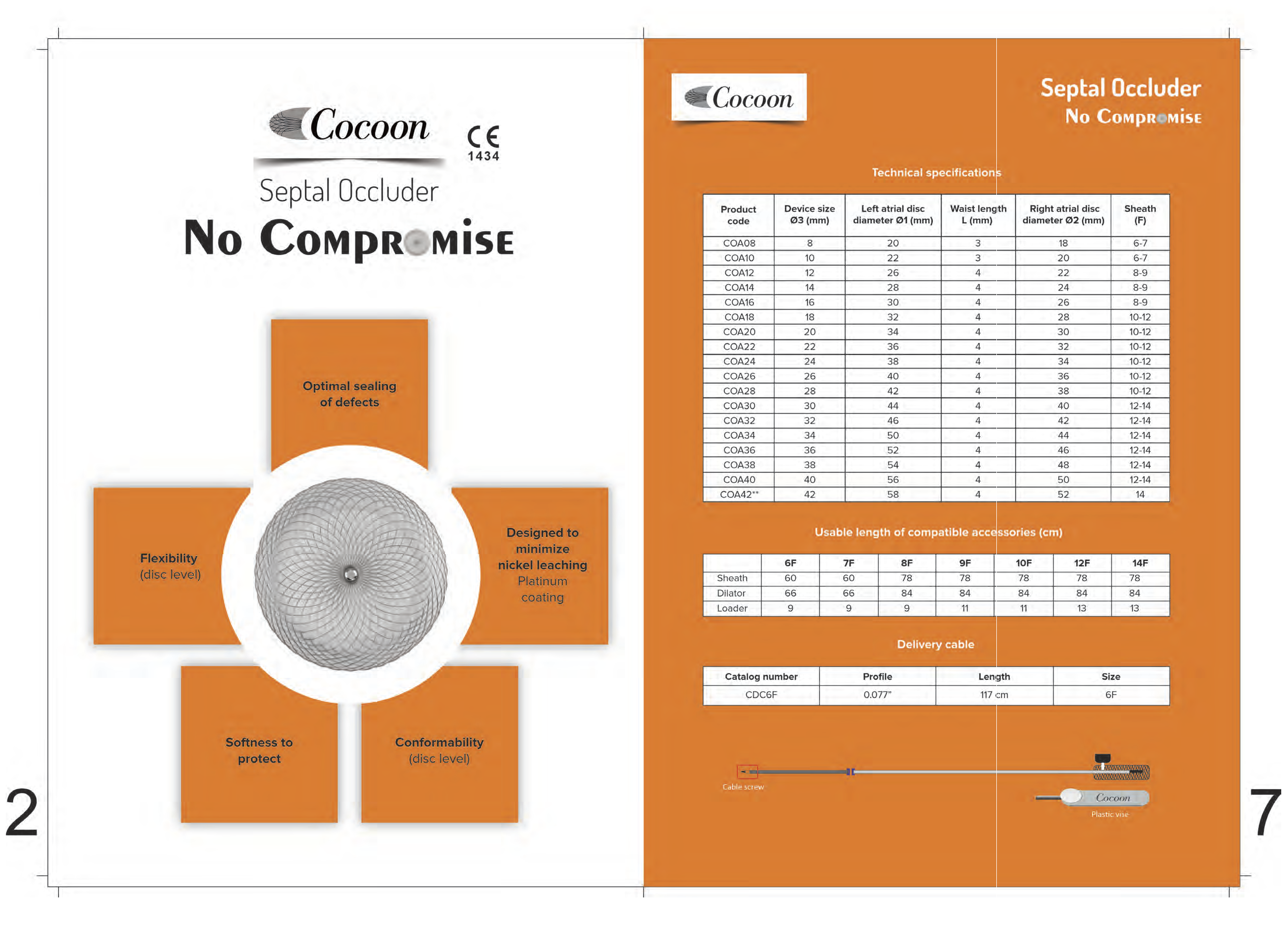 Cocoon

CE 1434

Septal Occluder

No Compromise

Optimal sealing of defects

Flexibility (disc level)

Designed to minimize nickel leaching Platinum coating

Softness to protect

Conformability (disc level)

2

Cocoon

Septal Occluder

No Compromise

Technical specifications

| Product code | Device size Ø3 (mm) | Left atrial disc diameter Ø1 (mm) | Waist length L (mm) | Right atrial disc diameter Ø2 (mm) | Sheath (F) |
|---|---|---|---|---|---|
| COA08 | 8 | 20 | 3 | 18 | 6-7 |
| COA10 | 10 | 22 | 3 | 20 | 6-7 |
| COA12 | 12 | 26 | 4 | 22 | 8-9 |
| COA14 | 14 | 28 | 4 | 24 | 8-9 |
| COA16 | 16 | 30 | 4 | 26 | 8-9 |
| COA18 | 18 | 32 | 4 | 28 | 10-12 |
| COA20 | 20 | 34 | 4 | 30 | 10-12 |
| COA22 | 22 | 36 | 4 | 32 | 10-12 |
| COA24 | 24 | 38 | 4 | 34 | 10-12 |
| COA26 | 26 | 40 | 4 | 36 | 10-12 |
| COA28 | 28 | 42 | 4 | 38 | 10-12 |
| COA30 | 30 | 44 | 4 | 40 | 12-14 |
| COA32 | 32 | 46 | 4 | 42 | 12-14 |
| COA34 | 34 | 50 | 4 | 44 | 12-14 |
| COA36 | 36 | 52 | 4 | 46 | 12-14 |
| COA38 | 38 | 54 | 4 | 48 | 12-14 |
| COA40 | 40 | 56 | 4 | 50 | 12-14 |
| COA42** | 42 | 58 | 4 | 52 | 14 |

Usable length of compatible accessories (cm)

| | 6F | 7F | 8F | 9F | 10F | 12F | 14F |
|---|---|---|---|---|---|---|---|
| Sheath | 60 | 60 | 78 | 78 | 78 | 78 | 78 |
| Dilator | 66 | 66 | 84 | 84 | 84 | 84 | 84 |
| Loader | 9 | 9 | 9 | 11 | 11 | 13 | 13 |

Delivery cable

| Catalog number | Profile | Length | Size |
|---|---|---|---|
| CDC6F | 0.077" | 117 cm | 6F |

Cable screw

Cocoon

Plastic vise

7